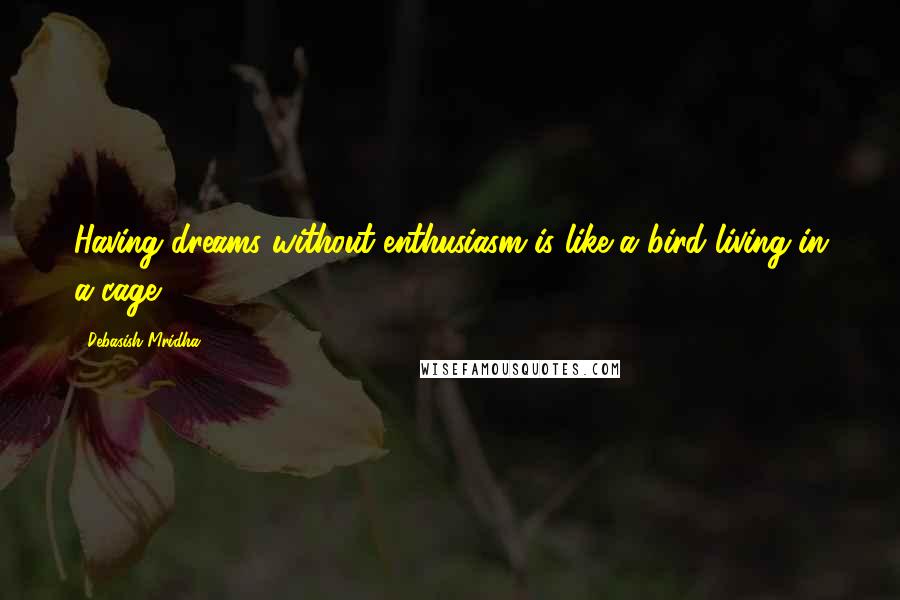 Having dreams without enthusiasm is like a bird living in a cage.

Debasish Mridha

WISEFAMOUSQUOTES.COM